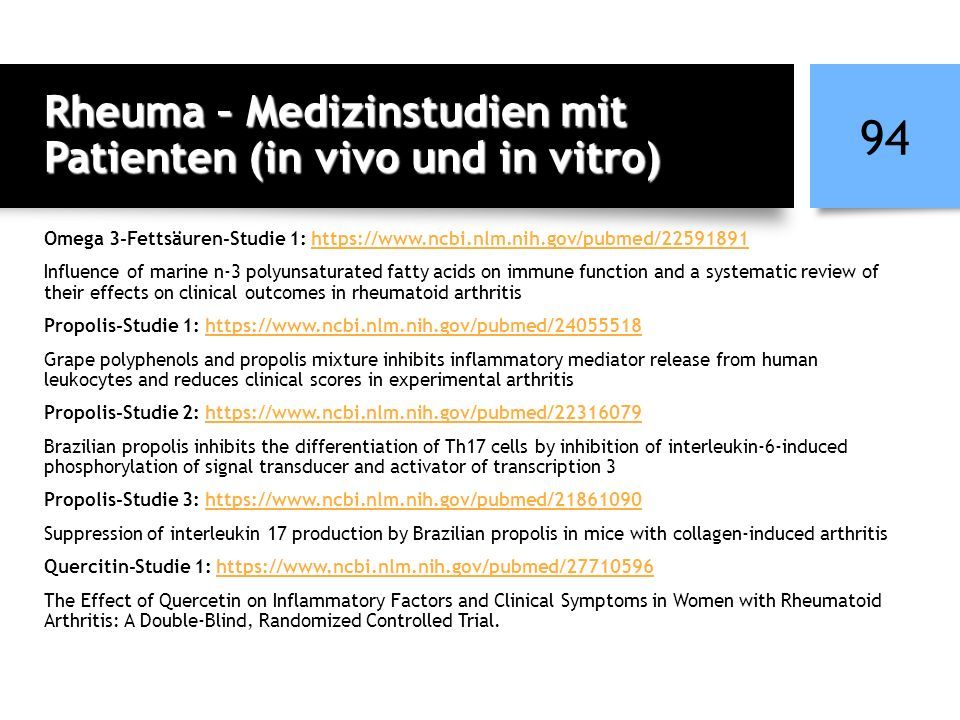 Rheuma – Medizinstudien mit Patienten (in vivo und in vitro)

94

Omega 3-Fettsäuren-Studie 1: https://www.ncbi.nlm.nih.gov/pubmed/22591891

Influence of marine n-3 polyunsaturated fatty acids on immune function and a systematic review of their effects on clinical outcomes in rheumatoid arthritis

Propolis-Studie 1: https://www.ncbi.nlm.nih.gov/pubmed/24055518

Grape polyphenols and propolis mixture inhibits inflammatory mediator release from human leukocytes and reduces clinical scores in experimental arthritis

Propolis-Studie 2: https://www.ncbi.nlm.nih.gov/pubmed/22316079

Brazilian propolis inhibits the differentiation of Th17 cells by inhibition of interleukin-6-induced phosphorylation of signal transducer and activator of transcription 3

Propolis-Studie 3: https://www.ncbi.nlm.nih.gov/pubmed/21861090

Suppression of interleukin 17 production by Brazilian propolis in mice with collagen-induced arthritis

Quercitin-Studie 1: https://www.ncbi.nlm.nih.gov/pubmed/27710596

The Effect of Quercetin on Inflammatory Factors and Clinical Symptoms in Women with Rheumatoid Arthritis: A Double-Blind, Randomized Controlled Trial.